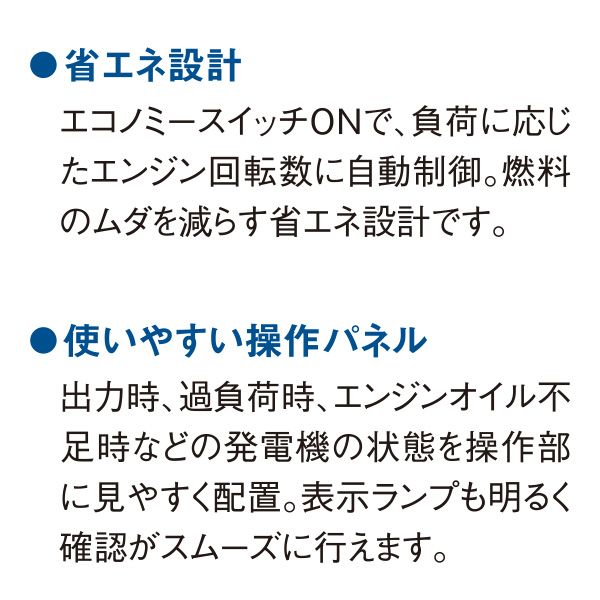 ●省エネ設計

エコノミースイッチONで、負荷に応じたエンジン回転数に自動制御。燃料のムダを減らす省エネ設計です。

●使いやすい操作パネル

出力時、過負荷時、エンジンオイル不足時などの発電機の状態を操作部に見やすく配置。表示ランプも明るく確認がスムーズに行えます。